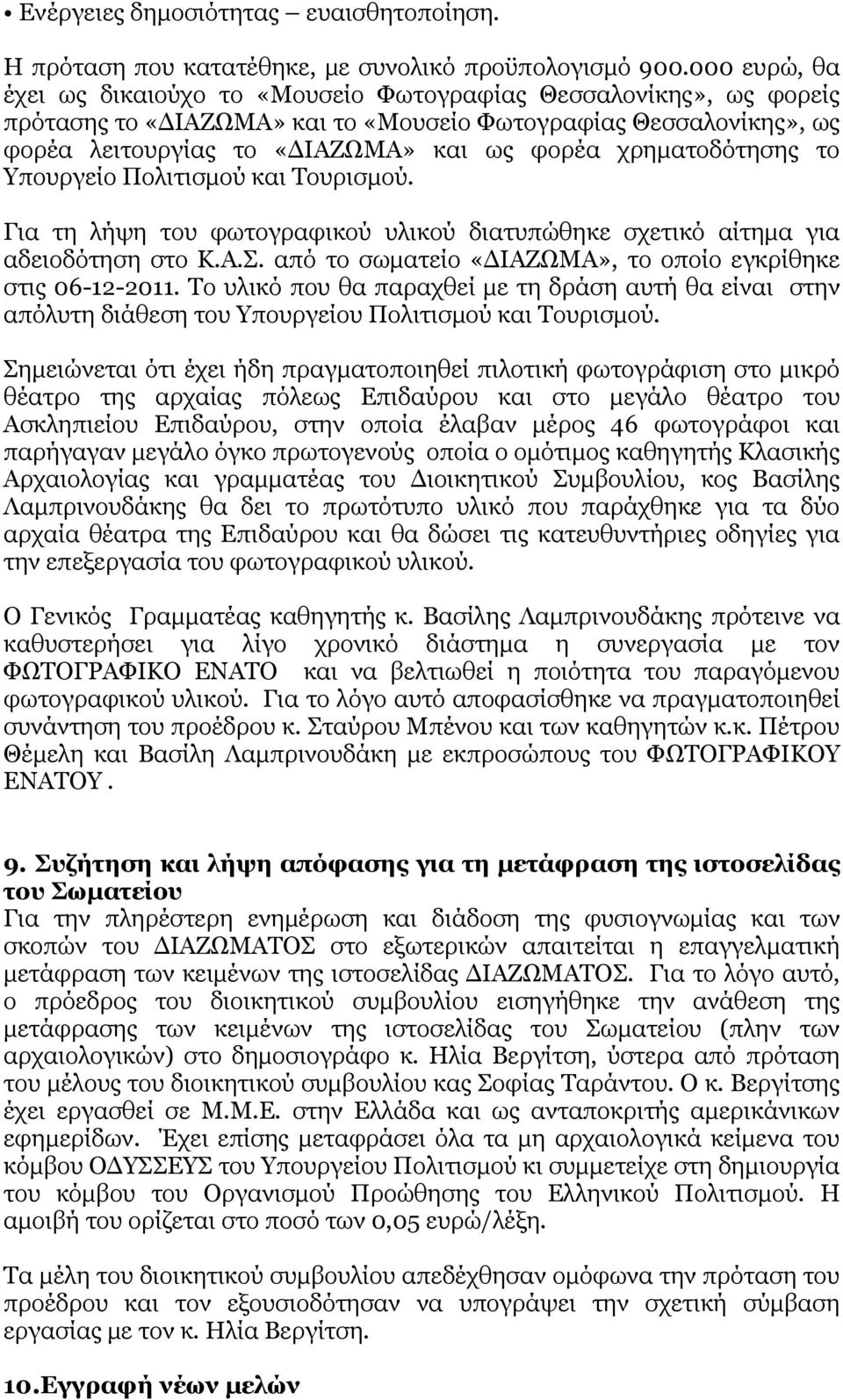 • Ενέργειες δημοσιότητας – ευαισθητοποίηση.

Η πρόταση που κατατέθηκε, με συνολικό προϋπολογισμό 900.000 ευρώ, θα έχει ως δικαιούχο το «Μουσείο Φωτογραφίας Θεσσαλονίκης», ως φορείς πρότασης το «ΔΙΑΖΩΜΑ» και το «Μουσείο Φωτογραφίας Θεσσαλονίκης», ως φορέα λειτουργίας το «ΔΙΑΖΩΜΑ» και ως φορέα χρηματοδότησης το Υπουργείο Πολιτισμού και Τουρισμού.

Για τη λήψη του φωτογραφικού υλικού διατυπώθηκε σχετικό αίτημα για αδειοδότηση στο Κ.Α.Σ. από το σωματείο «ΔΙΑΖΩΜΑ», το οποίο εγκρίθηκε στις 06-12-2011. Το υλικό που θα παραχθεί με τη δράση αυτή θα είναι στην απόλυτη διάθεση του Υπουργείου Πολιτισμού και Τουρισμού.

Σημειώνεται ότι έχει ήδη πραγματοποιηθεί πιλοτική φωτογράφιση στο μικρό θέατρο της αρχαίας πόλεως Επιδαύρου και στο μεγάλο θέατρο του Ασκληπιείου Επιδαύρου, στην οποία έλαβαν μέρος 46 φωτογράφοι και παρήγαγαν μεγάλο όγκο πρωτογενούς οποία ο ομότιμος καθηγητής Κλασικής Αρχαιολογίας και γραμματέας του Διοικητικού Συμβουλίου, κος Βασίλης Λαμπρινουδάκης θα δει το πρωτότυπο υλικό που παράχθηκε για τα δύο αρχαία θέατρα της Επιδαύρου και θα δώσει τις κατευθυντήριες οδηγίες για την επεξεργασία του φωτογραφικού υλικού.

Ο Γενικός Γραμματέας καθηγητής κ. Βασίλης Λαμπρινουδάκης πρότεινε να καθυστερήσει για λίγο χρονικό διάστημα η συνεργασία με τον ΦΩΤΟΓΡΑΦΙΚΟ ΕΝΑΤΟ και να βελτιωθεί η ποιότητα του παραγόμενου φωτογραφικού υλικού. Για το λόγο αυτό αποφασίσθηκε να πραγματοποιηθεί συνάντηση του προέδρου κ. Σταύρου Μπένου και των καθηγητών κ.κ. Πέτρου Θέμελη και Βασίλη Λαμπρινουδάκη με εκπροσώπους του ΦΩΤΟΓΡΑΦΙΚΟΥ ΕΝΑΤΟΥ.

9. Συζήτηση και λήψη απόφασης για τη μετάφραση της ιστοσελίδας του Σωματείου
Για την πληρέστερη ενημέρωση και διάδοση της φυσιογνωμίας και των σκοπών του ΔΙΑΖΩΜΑΤΟΣ στο εξωτερικών απαιτείται η επαγγελματική μετάφραση των κειμένων της ιστοσελίδας ΔΙΑΖΩΜΑΤΟΣ. Για το λόγο αυτό, ο πρόεδρος του διοικητικού συμβουλίου εισηγήθηκε την ανάθεση της μετάφρασης των κειμένων της ιστοσελίδας του Σωματείου (πλην των αρχαιολογικών) στο δημοσιογράφο κ. Ηλία Βεργίτση, ύστερα από πρόταση του μέλους του διοικητικού συμβουλίου κας Σοφίας Ταράντου. Ο κ. Βεργίτσης έχει εργασθεί σε Μ.Μ.Ε. στην Ελλάδα και ως ανταποκριτής αμερικάνικων εφημερίδων. Έχει επίσης μεταφράσει όλα τα μη αρχαιολογικά κείμενα του κόμβου ΟΔΥΣΣΕΥΣ του Υπουργείου Πολιτισμού κι συμμετείχε στη δημιουργία του κόμβου του Οργανισμού Προώθησης του Ελληνικού Πολιτισμού. Η αμοιβή του ορίζεται στο ποσό των 0,05 ευρώ/λέξη.

Τα μέλη του διοικητικού συμβουλίου απεδέχθησαν ομόφωνα την πρόταση του προέδρου και τον εξουσιοδότησαν να υπογράψει την σχετική σύμβαση εργασίας με τον κ. Ηλία Βεργίτση.

10.Εγγραφή νέων μελών